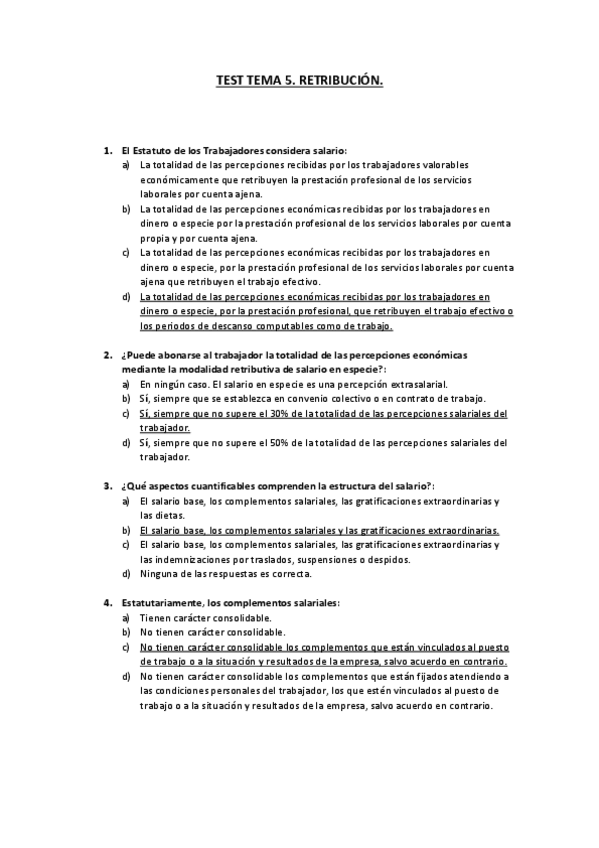 TEST TEMA 5. RETRIBUCIÓN.

1. El Estatuto de los Trabajadores considera salario:
a) La totalidad de las percepciones recibidas por los trabajadores valorables económicamente que retribuyen la prestación profesional de los servicios laborales por cuenta ajena.
b) La totalidad de las percepciones económicas recibidas por los trabajadores en dinero o especie por la prestación profesional de los servicios laborales por cuenta propia y por cuenta ajena.
c) La totalidad de las percepciones económicas recibidas por los trabajadores en dinero o especie, por la prestación profesional de los servicios laborales por cuenta ajena que retribuyen el trabajo efectivo.
d) La totalidad de las percepciones económicas recibidas por los trabajadores en dinero o especie, por la prestación profesional, que retribuyen el trabajo efectivo o los periodos de descanso computables como de trabajo.

2. ¿Puede abonarse al trabajador la totalidad de las percepciones económicas mediante la modalidad retributiva de salario en especie?:
a) En ningún caso. El salario en especie es una percepción extrasalarial.
b) Sí, siempre que se establezca en convenio colectivo o en contrato de trabajo.
c) Sí, siempre que no supere el 30% de la totalidad de las percepciones salariales del trabajador.
d) Sí, siempre que no supere el 50% de la totalidad de las percepciones salariales del trabajador.

3. ¿Qué aspectos cuantificables comprenden la estructura del salario?:
a) El salario base, los complementos salariales, las gratificaciones extraordinarias y las dietas.
b) El salario base, los complementos salariales y las gratificaciones extraordinarias.
c) El salario base, los complementos salariales, las gratificaciones extraordinarias y las indemnizaciones por traslados, suspensiones o despidos.
d) Ninguna de las respuestas es correcta.

4. Estatutariamente, los complementos salariales:
a) Tienen carácter consolidable.
b) No tienen carácter consolidable.
c) No tienen carácter consolidable los complementos que están vinculados al puesto de trabajo o a la situación y resultados de la empresa, salvo acuerdo en contrario.
d) No tienen carácter consolidable los complementos que están fijados atendiendo a las condiciones personales del trabajador, los que estén vinculados al puesto de trabajo o a la situación y resultados de la empresa, salvo acuerdo en contrario.